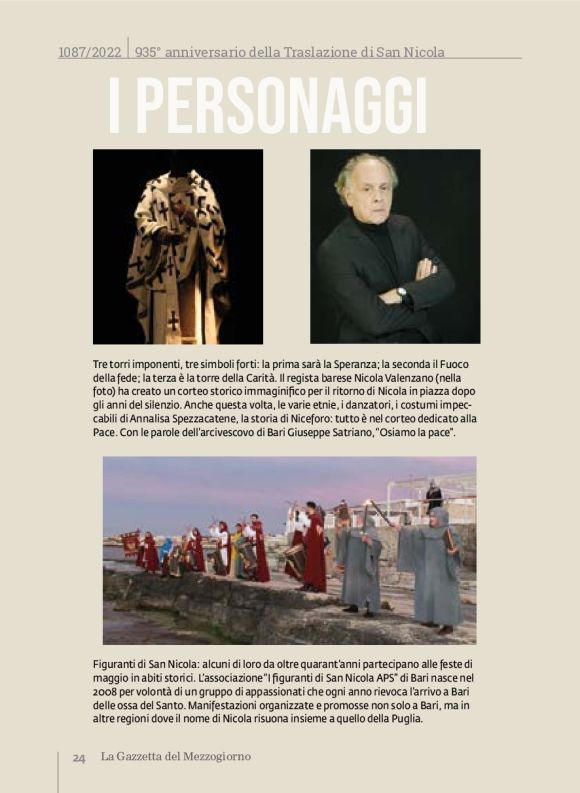 1087/2022 | 935° anniversario della Traslazione di San Nicola

I PERSONAGGI

Tre torri imponenti, tre simboli forti: la prima sarà la Speranza; la seconda il Fuoco della fede; la terza è la torre della Carità. Il regista barese Nicola Valenzano (nella foto) ha creato un corteo storico immaginifico per il ritorno di Nicola in piazza dopo gli anni del silenzio. Anche questa volta, le varie etnie, i danzatori, i costumi impeccabili di Annalisa Spezzacatene, la storia di Niceforo: tutto è nel corteo dedicato alla Pace. Con le parole dell'arcivescovo di Bari Giuseppe Satriano, "Osiamo la pace".

Figuranti di San Nicola: alcuni di loro da oltre quarant'anni partecipano alle feste di maggio in abiti storici. L'associazione "I figuranti di San Nicola APS" di Bari nasce nel 2008 per volontà di un gruppo di appassionati che ogni anno rievoca l'arrivo a Bari delle ossa del Santo. Manifestazioni organizzate e promosse non solo a Bari, ma in altre regioni dove il nome di Nicola risuona insieme a quello della Puglia.

24 La Gazzetta del Mezzogiorno